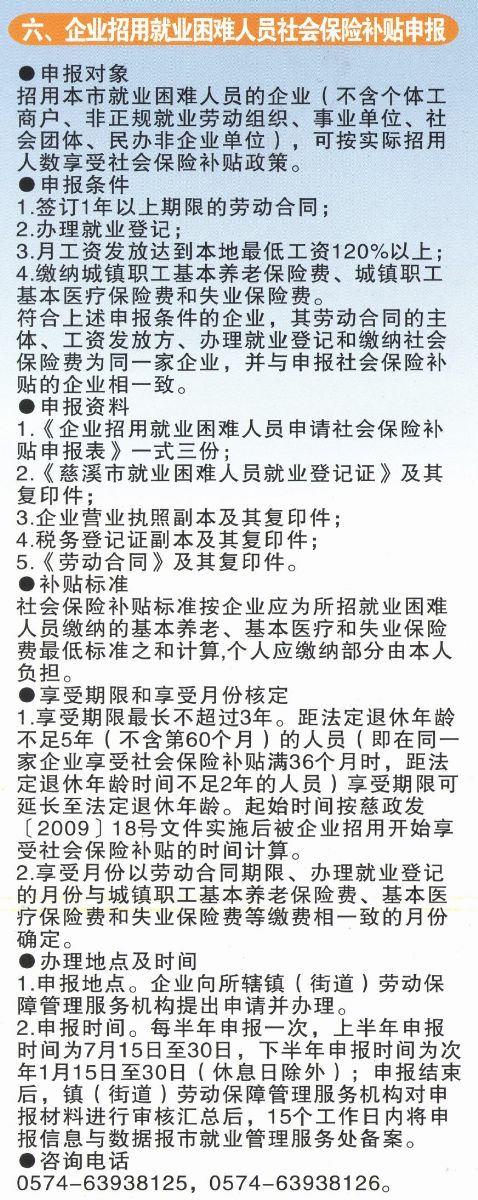 六、企业招用就业困难人员社会保险补贴申报

●申报对象
招用本市就业困难人员的企业（不含个体工商户、非正规就业劳动组织、事业单位、社会团体、民办非企业单位），可按实际招用人数享受社会保险补贴政策。

●申报条件
1.签订1年以上期限的劳动合同；
2.办理就业登记；
3.月工资发放达到本地最低工资120%以上；
4.缴纳城镇职工基本养老保险费、城镇职工基本医疗保险费和失业保险费。
符合上述申报条件的企业，其劳动合同的主体、工资发放方、办理就业登记和缴纳社会保险费为同一家企业，并与申报社会保险补贴的企业相一致。

●申报资料
1.《企业招用就业困难人员申请社会保险补贴申报表》一式三份；
2.《慈溪市就业困难人员就业登记证》及其复印件；
3.企业营业执照副本及其复印件；
4.税务登记证副本及其复印件；
5.《劳动合同》及其复印件。

●补贴标准
社会保险补贴标准按企业应为所招就业困难人员缴纳的基本养老、基本医疗和失业保险费最低标准之和计算,个人应缴纳部分由本人负担。

●享受期限和享受月份核定
1.享受期限最长不超过3年。距法定退休年龄不足5年（不含第60个月）的人员（即在同一家企业享受社会保险补贴满36个月时，距法定退休年龄时间不足2年的人员）享受期限可延长至法定退休年龄。起始时间按慈政发〔2009〕18号文件实施后被企业招用开始享受社会保险补贴的时间计算。
2.享受月份以劳动合同期限、办理就业登记的月份与城镇职工基本养老保险费、基本医疗保险费和失业保险费等缴费相一致的月份确定。

●办理地点及时间
1.申报地点。企业向所辖镇（街道）劳动保障管理服务机构提出申请并办理。
2.申报时间。每半年申报一次，上半年申报时间为7月15日至30日，下半年申报时间为次年1月15日至30日（休息日除外）；申报结束后，镇（街道）劳动保障管理服务机构对申报材料进行审核汇总后，15个工作日内将申报信息与数据报市就业管理服务处备案。

●咨询电话
0574-63938125，0574-63938126。